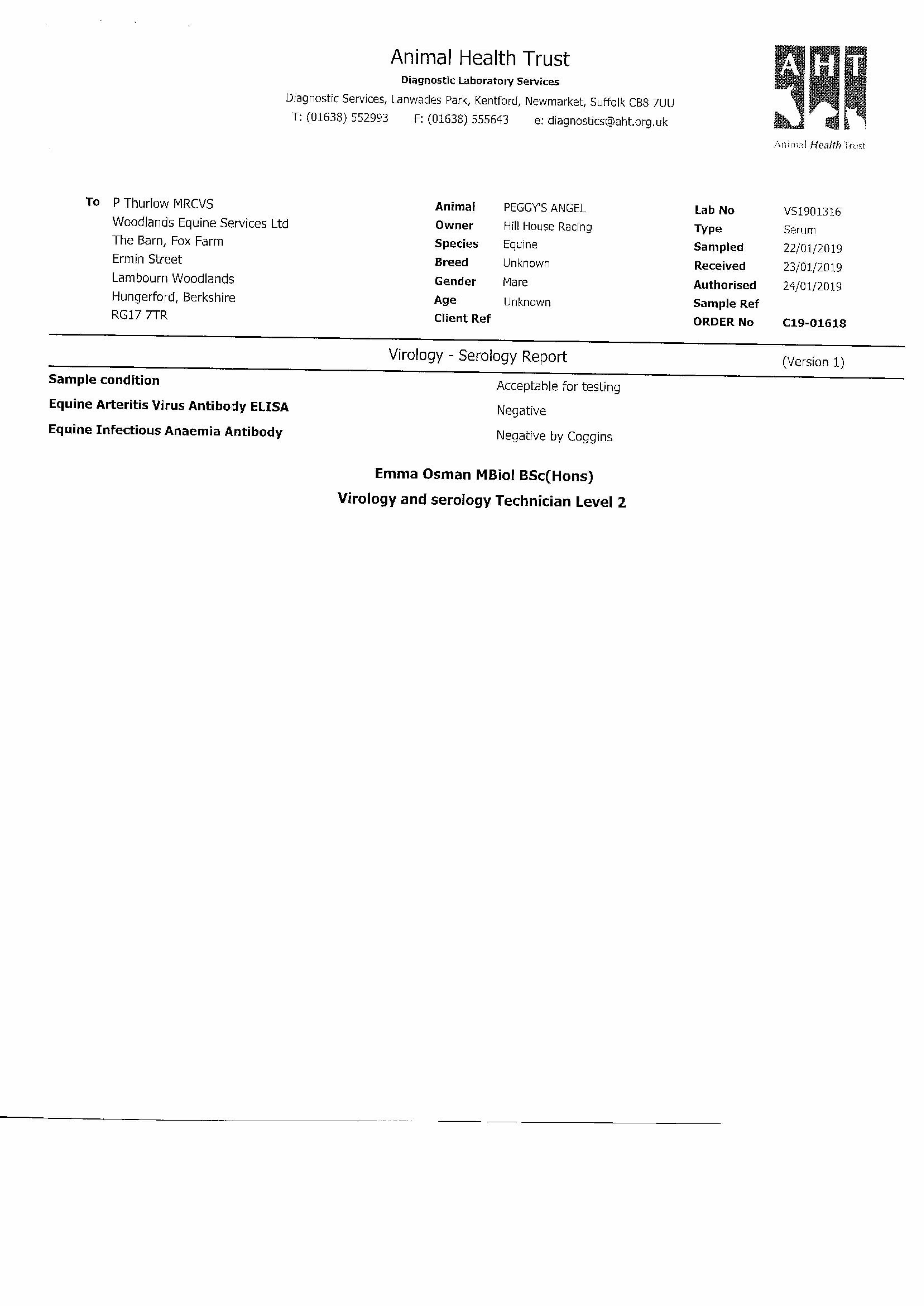 Animal Health Trust
Diagnostic Laboratory Services
Diagnostic Services, Lanwades Park, Kentford, Newmarket, Suffolk CB8 7UU
T: (01638) 552993 F: (01638) 555643 e: diagnostics@aht.org.uk

AHT
Animal Health Trust

To P Thurlow MRCVS
Woodlands Equine Services Ltd
The Barn, Fox Farm
Ermin Street
Lambourn Woodlands
Hungerford, Berkshire
RG17 7TR

Animal PEGGY'S ANGEL
Owner Hill House Racing
Species Equine
Breed Unknown
Gender Mare
Age Unknown
Client Ref

Lab No VS1901316
Type Serum
Sampled 22/01/2019
Received 23/01/2019
Authorised 24/01/2019
Sample Ref
ORDER No C19-01618

Virology - Serology Report (Version 1)

Sample condition Acceptable for testing
Equine Arteritis Virus Antibody ELISA Negative
Equine Infectious Anaemia Antibody Negative by Coggins

Emma Osman MBiol BSc(Hons)
Virology and serology Technician Level 2